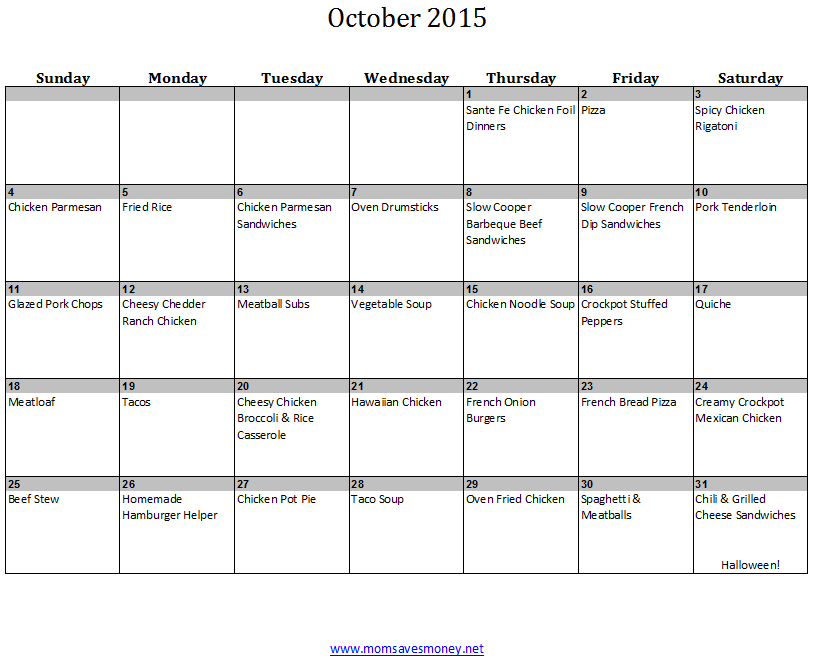 October 2015

| Sunday | Monday | Tuesday | Wednesday | Thursday | Friday | Saturday |
|---|---|---|---|---|---|---|
| | | | | 1 Sante Fe Chicken Foil Dinners | 2 Pizza | 3 Spicy Chicken Rigatoni |
| 4 Chicken Parmesan | 5 Fried Rice | 6 Chicken Parmesan Sandwiches | 7 Oven Drumsticks | 8 Slow Cooper Barbeque Beef Sandwiches | 9 Slow Cooper French Dip Sandwiches | 10 Pork Tenderloin |
| 11 Glazed Pork Chops | 12 Cheesy Chedder Ranch Chicken | 13 Meatball Subs | 14 Vegetable Soup | 15 Chicken Noodle Soup | 16 Crockpot Stuffed Peppers | 17 Quiche |
| 18 Meatloaf | 19 Tacos | 20 Cheesy Chicken Broccoli & Rice Casserole | 21 Hawaiian Chicken | 22 French Onion Burgers | 23 French Bread Pizza | 24 Creamy Crockpot Mexican Chicken |
| 25 Beef Stew | 26 Homemade Hamburger Helper | 27 Chicken Pot Pie | 28 Taco Soup | 29 Oven Fried Chicken | 30 Spaghetti & Meatballs | 31 Chili & Grilled Cheese Sandwiches Halloween! |

www.momsavesmoney.net